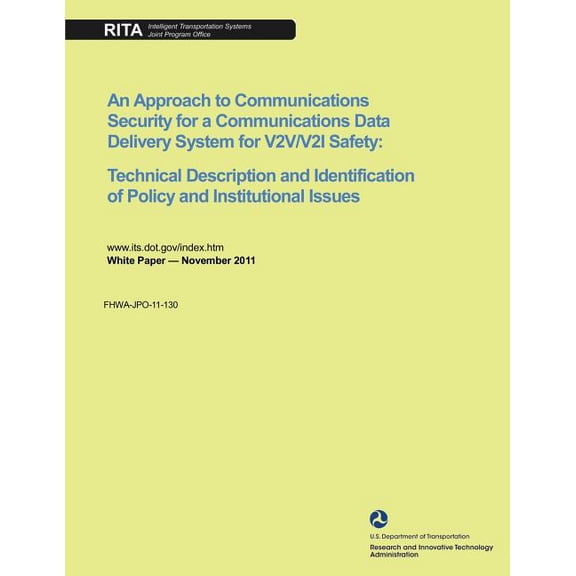 RITA Intelligent Transportation Systems Joint Program Office

An Approach to Communications Security for a Communications Data Delivery System for V2V/V2I Safety:

Technical Description and Identification of Policy and Institutional Issues

www.its.dot.gov/index.htm
White Paper — November 2011

FHWA-JPO-11-130

U.S. Department of Transportation
Research and Innovative Technology Administration